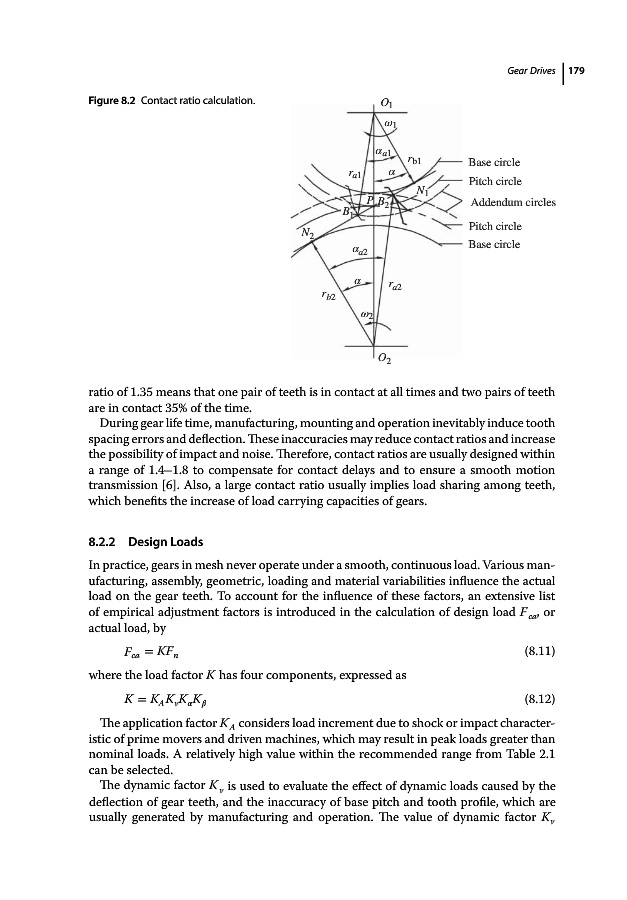 Gear Drives | 179

Figure 8.2 Contact ratio calculation.

$O_1$
$\omega_1$
$\alpha_{a1}$
$r_{b1}$
$r_{a1}$
$\alpha$
$N_1$
$P$
$B_2$
$B_1$
$N_2$
$\alpha_{a2}$
$\alpha$
$r_{a2}$
$r_{b2}$
$\omega_2$
$O_2$
Base circle
Pitch circle
Addendum circles
Pitch circle
Base circle

ratio of 1.35 means that one pair of teeth is in contact at all times and two pairs of teeth are in contact 35% of the time.

During gear life time, manufacturing, mounting and operation inevitably induce tooth spacing errors and deflection. These inaccuracies may reduce contact ratios and increase the possibility of impact and noise. Therefore, contact ratios are usually designed within a range of 1.4–1.8 to compensate for contact delays and to ensure a smooth motion transmission [6]. Also, a large contact ratio usually implies load sharing among teeth, which benefits the increase of load carrying capacities of gears.

8.2.2 Design Loads

In practice, gears in mesh never operate under a smooth, continuous load. Various manufacturing, assembly, geometric, loading and material variabilities influence the actual load on the gear teeth. To account for the influence of these factors, an extensive list of empirical adjustment factors is introduced in the calculation of design load $F_{ca}$, or actual load, by

$F_{ca} = KF_n$ (8.11)

where the load factor $K$ has four components, expressed as

$K = K_A K_v K_\alpha K_\beta$ (8.12)

The application factor $K_A$ considers load increment due to shock or impact characteristic of prime movers and driven machines, which may result in peak loads greater than nominal loads. A relatively high value within the recommended range from Table 2.1 can be selected.

The dynamic factor $K_v$ is used to evaluate the effect of dynamic loads caused by the deflection of gear teeth, and the inaccuracy of base pitch and tooth profile, which are usually generated by manufacturing and operation. The value of dynamic factor $K_v$